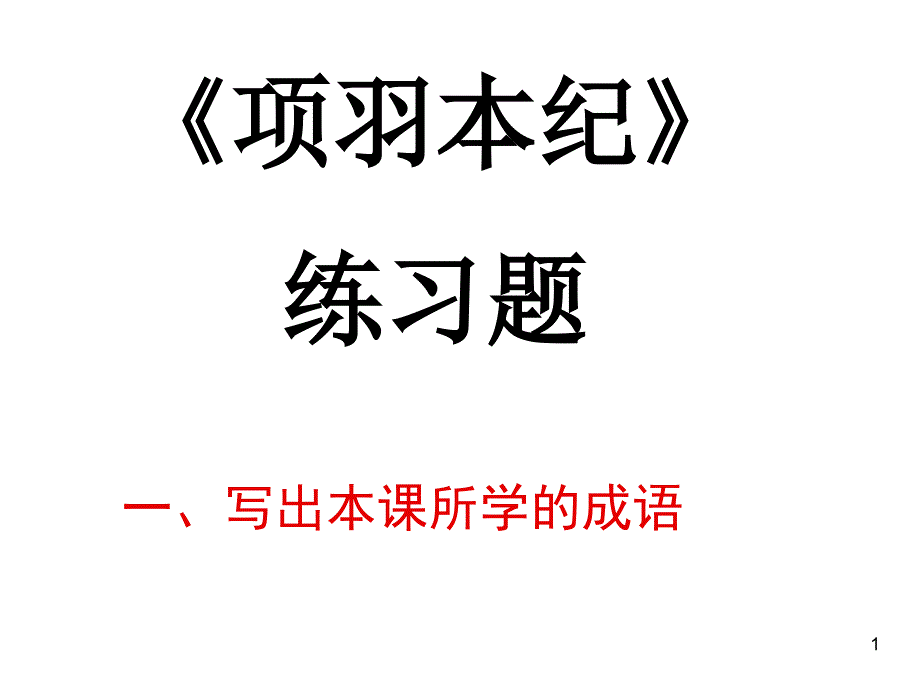 《项羽本纪》

练习题

一、写出本课所学的成语

1